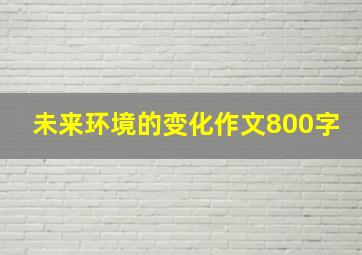 未来环境的变化作文800字